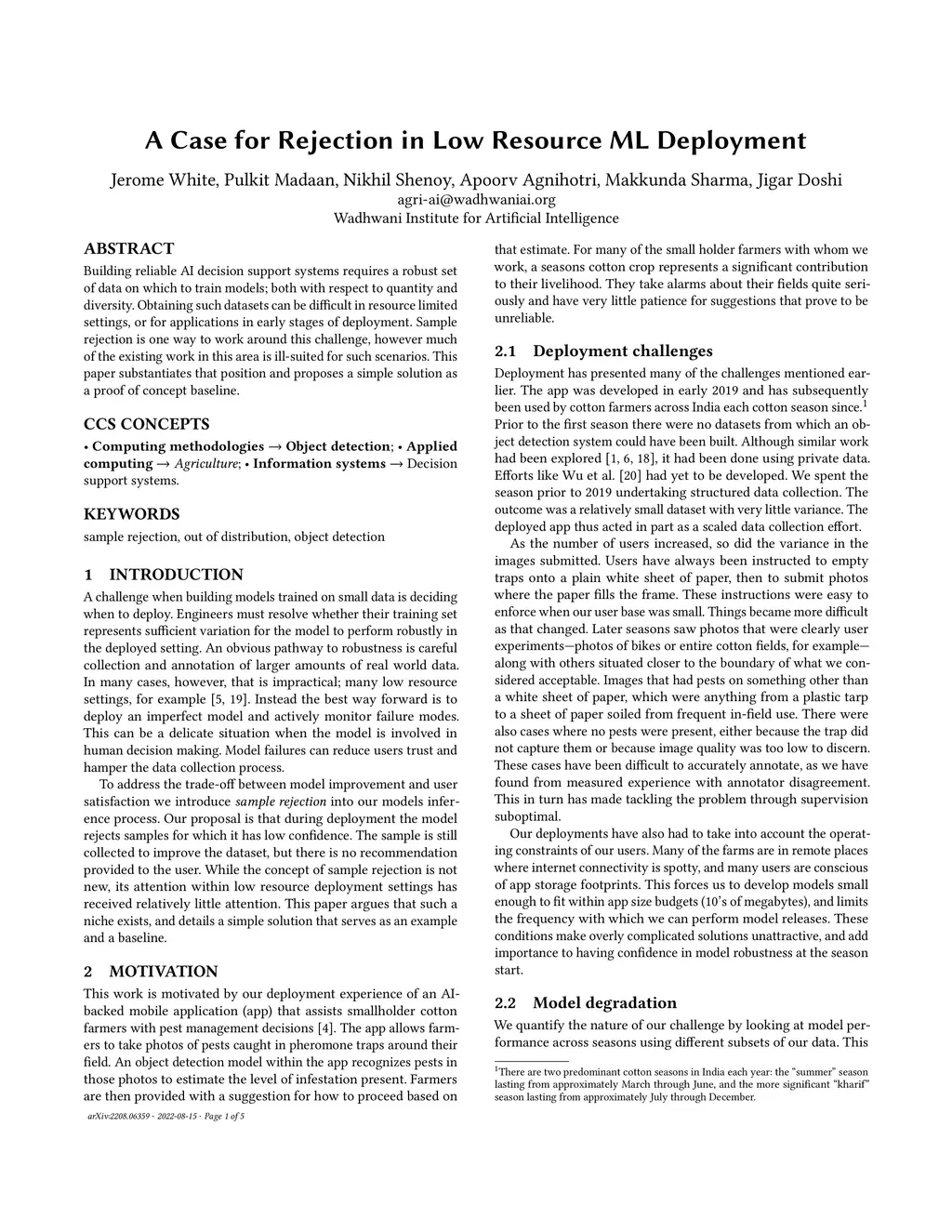 A Case for Rejection in Low Resource ML Deployment

Jerome White, Pulkit Madaan, Nikhil Shenoy, Apoorv Agnihotri, Makkunda Sharma, Jigar Doshi
agri-ai@wadhwaniai.org
Wadhwani Institute for Artificial Intelligence

ABSTRACT

Building reliable AI decision support systems requires a robust set of data on which to train models; both with respect to quantity and diversity. Obtaining such datasets can be difficult in resource limited settings, or for applications in early stages of deployment. Sample rejection is one way to work around this challenge, however much of the existing work in this area is ill-suited for such scenarios. This paper substantiates that position and proposes a simple solution as a proof of concept baseline.

CCS CONCEPTS

• Computing methodologies → Object detection; • Applied computing → Agriculture; • Information systems → Decision support systems.

KEYWORDS

sample rejection, out of distribution, object detection

1 INTRODUCTION

A challenge when building models trained on small data is deciding when to deploy. Engineers must resolve whether their training set represents sufficient variation for the model to perform robustly in the deployed setting. An obvious pathway to robustness is careful collection and annotation of larger amounts of real world data. In many cases, however, that is impractical; many low resource settings, for example [5, 19]. Instead the best way forward is to deploy an imperfect model and actively monitor failure modes. This can be a delicate situation when the model is involved in human decision making. Model failures can reduce users trust and hamper the data collection process.

To address the trade-off between model improvement and user satisfaction we introduce sample rejection into our models inference process. Our proposal is that during deployment the model rejects samples for which it has low confidence. The sample is still collected to improve the dataset, but there is no recommendation provided to the user. While the concept of sample rejection is not new, its attention within low resource deployment settings has received relatively little attention. This paper argues that such a niche exists, and details a simple solution that serves as an example and a baseline.

2 MOTIVATION

This work is motivated by our deployment experience of an AI-backed mobile application (app) that assists smallholder cotton farmers with pest management decisions [4]. The app allows farmers to take photos of pests caught in pheromone traps around their field. An object detection model within the app recognizes pests in those photos to estimate the level of infestation present. Farmers are then provided with a suggestion for how to proceed based on that estimate. For many of the small holder farmers with whom we work, a seasons cotton crop represents a significant contribution to their livelihood. They take alarms about their fields quite seriously and have very little patience for suggestions that prove to be unreliable.

2.1 Deployment challenges

Deployment has presented many of the challenges mentioned earlier. The app was developed in early 2019 and has subsequently been used by cotton farmers across India each cotton season since.$^1$ Prior to the first season there were no datasets from which an object detection system could have been built. Although similar work had been explored [1, 6, 18], it had been done using private data. Efforts like Wu et al. [20] had yet to be developed. We spent the season prior to 2019 undertaking structured data collection. The outcome was a relatively small dataset with very little variance. The deployed app thus acted in part as a scaled data collection effort.

As the number of users increased, so did the variance in the images submitted. Users have always been instructed to empty traps onto a plain white sheet of paper, then to submit photos where the paper fills the frame. These instructions were easy to enforce when our user base was small. Things became more difficult as that changed. Later seasons saw photos that were clearly user experiments—photos of bikes or entire cotton fields, for example—along with others situated closer to the boundary of what we considered acceptable. Images that had pests on something other than a white sheet of paper, which were anything from a plastic tarp to a sheet of paper soiled from frequent in-field use. There were also cases where no pests were present, either because the trap did not capture them or because image quality was too low to discern. These cases have been difficult to accurately annotate, as we have found from measured experience with annotator disagreement. This in turn has made tackling the problem through supervision suboptimal.

Our deployments have also had to take into account the operating constraints of our users. Many of the farms are in remote places where internet connectivity is spotty, and many users are conscious of app storage footprints. This forces us to develop models small enough to fit within app size budgets (10's of megabytes), and limits the frequency with which we can perform model releases. These conditions make overly complicated solutions unattractive, and add importance to having confidence in model robustness at the season start.

2.2 Model degradation

We quantify the nature of our challenge by looking at model performance across seasons using different subsets of our data. This

$^1$There are two predominant cotton seasons in India each year: the "summer" season lasting from approximately March through June, and the more significant "kharif" season lasting from approximately July through December.

arXiv:2208.06359 · 2022-08-15 · Page 1 of 5